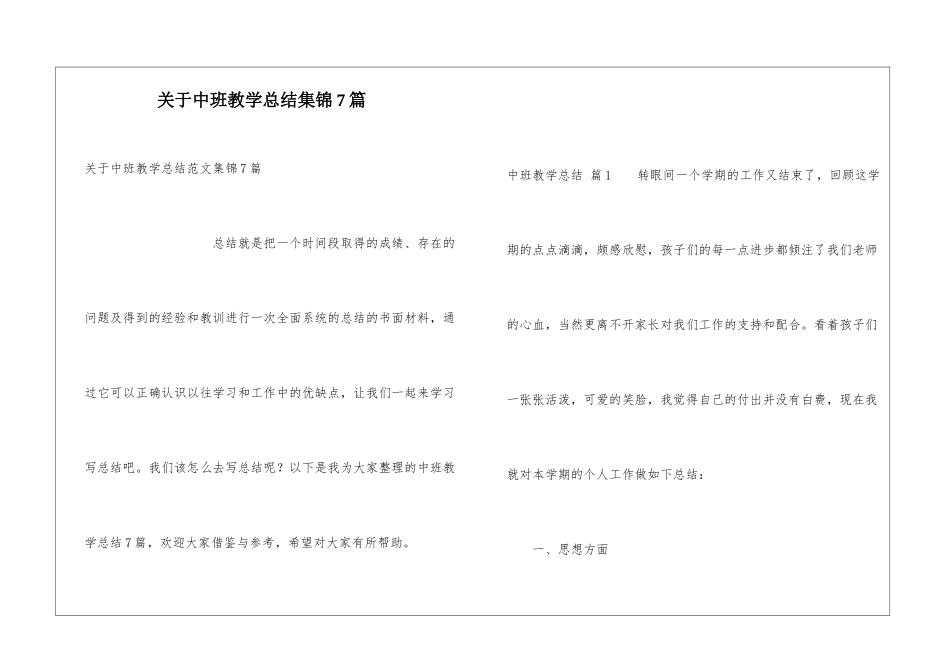 关于中班教学总结集锦7篇

关于中班教学总结范文集锦7篇

总结就是把一个时间段取得的成绩、存在的问题及得到的经验和教训进行一次全面系统的总结的书面材料，通过它可以正确认识以往学习和工作中的优缺点，让我们一起来学习写总结吧。我们该怎么去写总结呢？以下是我为大家整理的中班教学总结7篇，欢迎大家借鉴与参考，希望对大家有所帮助。

中班教学总结 篇1 转眼间一个学期的工作又结束了，回顾这学期的点点滴滴，颇感欣慰，孩子们的每一点进步都倾注了我们老师的心血，当然更离不开家长对我们工作的支持和配合。看着孩子们一张张活泼，可爱的笑脸，我觉得自己的付出并没有白费，现在我就对本学期的个人工作做如下总结：

一、思想方面